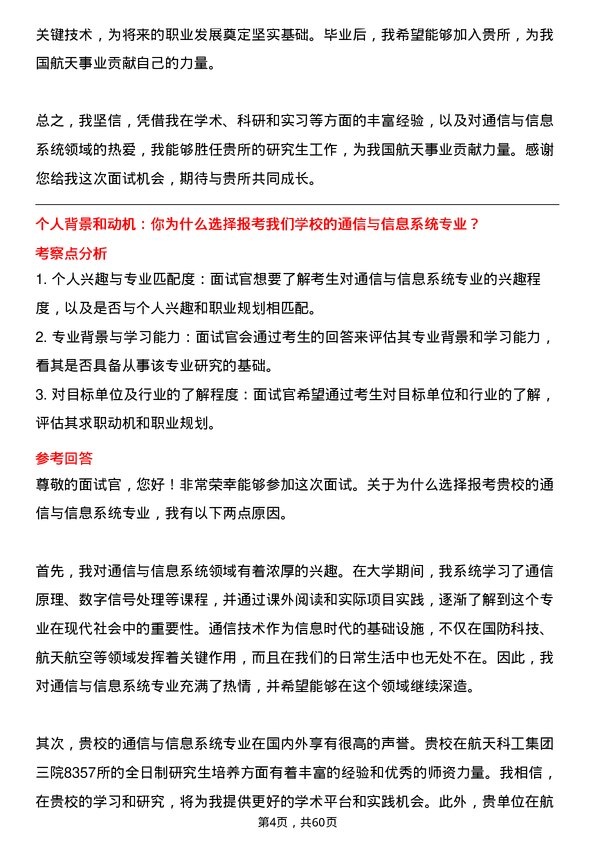 关键技术，为将来的职业发展奠定坚实基础。毕业后，我希望能够加入贵所，为我国航天事业贡献自己的力量。

总之，我坚信，凭借我在学术、科研和实习等方面的丰富经验，以及对通信与信息系统领域的热爱，我能够胜任贵所的研究生工作，为我国航天事业贡献力量。感谢您给我这次面试机会，期待与贵所共同成长。

个人背景和动机：你为什么选择报考我们学校的通信与信息系统专业？

考察点分析

1. 个人兴趣与专业匹配度：面试官想要了解考生对通信与信息系统专业的兴趣程度，以及是否与个人兴趣和职业规划相匹配。

2. 专业背景与学习能力：面试官会通过考生的回答来评估其专业背景和学习能力，看其是否具备从事该专业研究的基础。

3. 对目标单位及行业的了解程度：面试官希望通过考生对目标单位和行业的了解，评估其求职动机和职业规划。

参考回答

尊敬的面试官，您好！非常荣幸能够参加这次面试。关于为什么选择报考贵校的通信与信息系统专业，我有以下两点原因。

首先，我对通信与信息系统领域有着浓厚的兴趣。在大学期间，我系统学习了通信原理、数字信号处理等课程，并通过课外阅读和实际项目实践，逐渐了解到这个专业在现代社会中的重要性。通信技术作为信息时代的基础设施，不仅在国防科技、航天航空等领域发挥着关键作用，而且在我们的日常生活中也无处不在。因此，我对通信与信息系统专业充满了热情，并希望能够在这个领域继续深造。

其次，贵校的通信与信息系统专业在国内外享有很高的声誉。贵校在航天科工集团三院8357所的全日制研究生培养方面有着丰富的经验和优秀的师资力量。我相信，在贵校的学习和研究，将为我提供更好的学术平台和实践机会。此外，贵单位在航

第4页，共60页